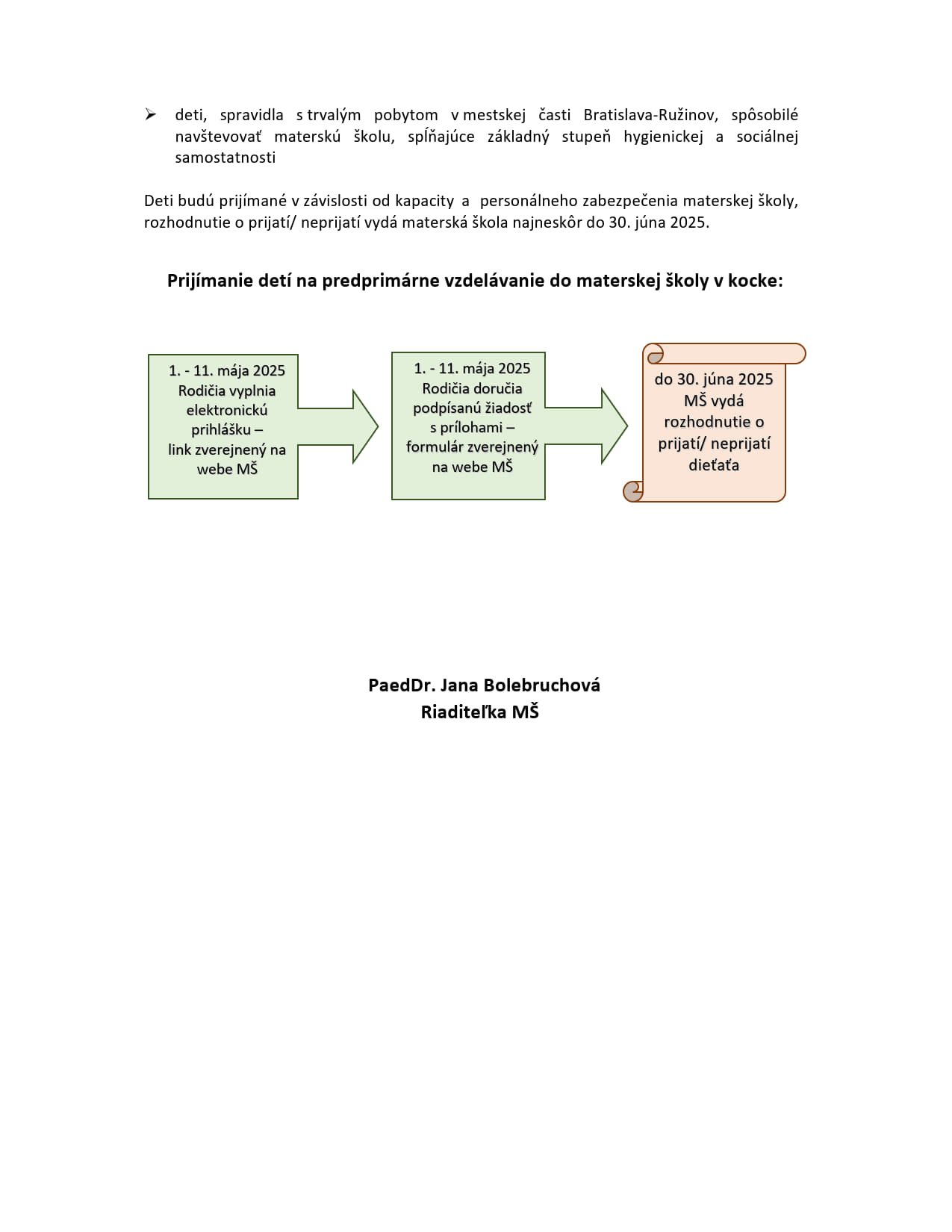 ➢ deti, spravidla s trvalým pobytom v mestskej časti Bratislava-Ružinov, spôsobilé navštevovať materskú školu, spĺňajúce základný stupeň hygienickej a sociálnej samostatnosti

Deti budú prijímané v závislosti od kapacity a personálneho zabezpečenia materskej školy, rozhodnutie o prijatí/ neprijatí vydá materská škola najneskôr do 30. júna 2025.

Prijímanie detí na predprimárne vzdelávanie do materskej školy v kocke:

1. - 11. mája 2025 Rodičia vyplnia elektronickú prihlášku – link zverejnený na webe MŠ

1. - 11. mája 2025 Rodičia doručia podpísanú žiadosť s prílohami – formulár zverejnený na webe MŠ

do 30. júna 2025 MŠ vydá rozhodnutie o prijatí/ neprijatí dieťaťa

PaedDr. Jana Bolebruchová
Riaditeľka MŠ